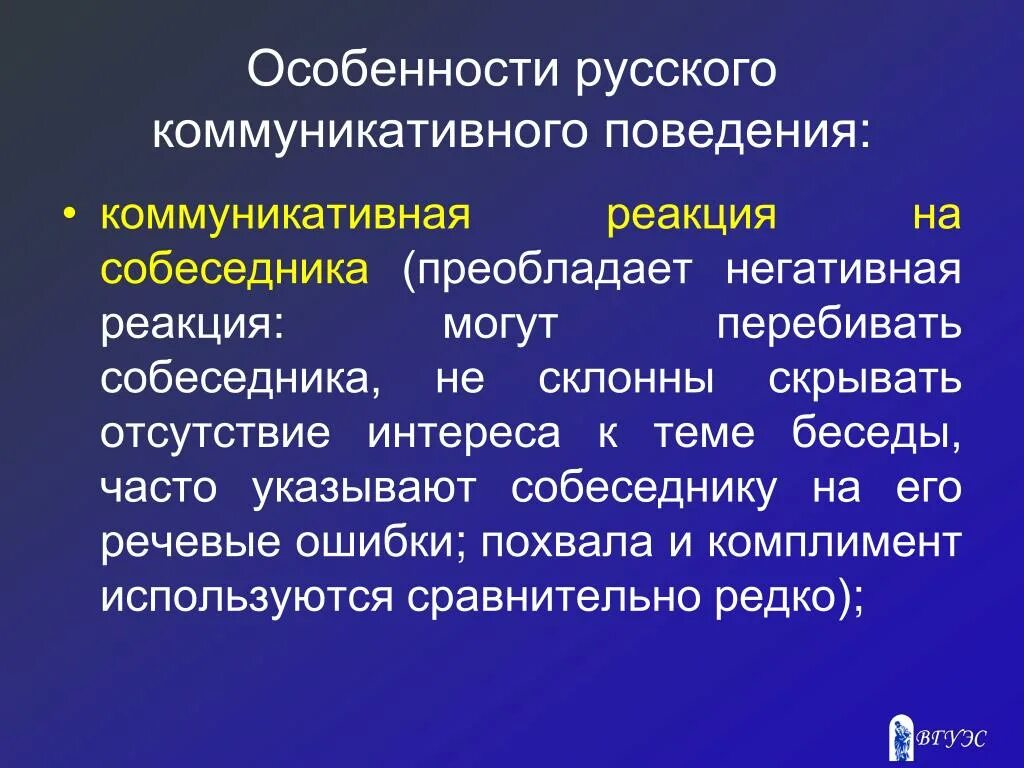 Особенности русского коммуникативного поведения:

• коммуникативная реакция на собеседника (преобладает негативная реакция: могут перебивать собеседника, не склонны скрывать отсутствие интереса к теме беседы, часто указывают собеседнику на его речевые ошибки; похвала и комплимент используются сравнительно редко);

ВГУЭС